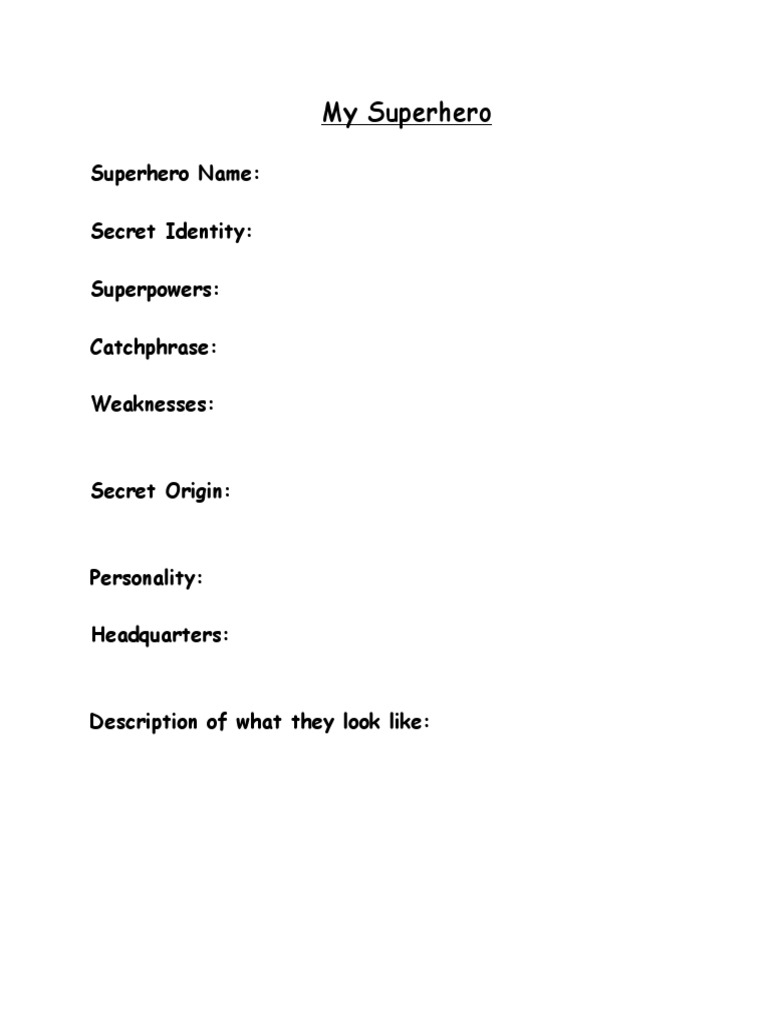 My Superhero

Superhero Name:

Secret Identity:

Superpowers:

Catchphrase:

Weaknesses:

Secret Origin:

Personality:

Headquarters:

Description of what they look like: